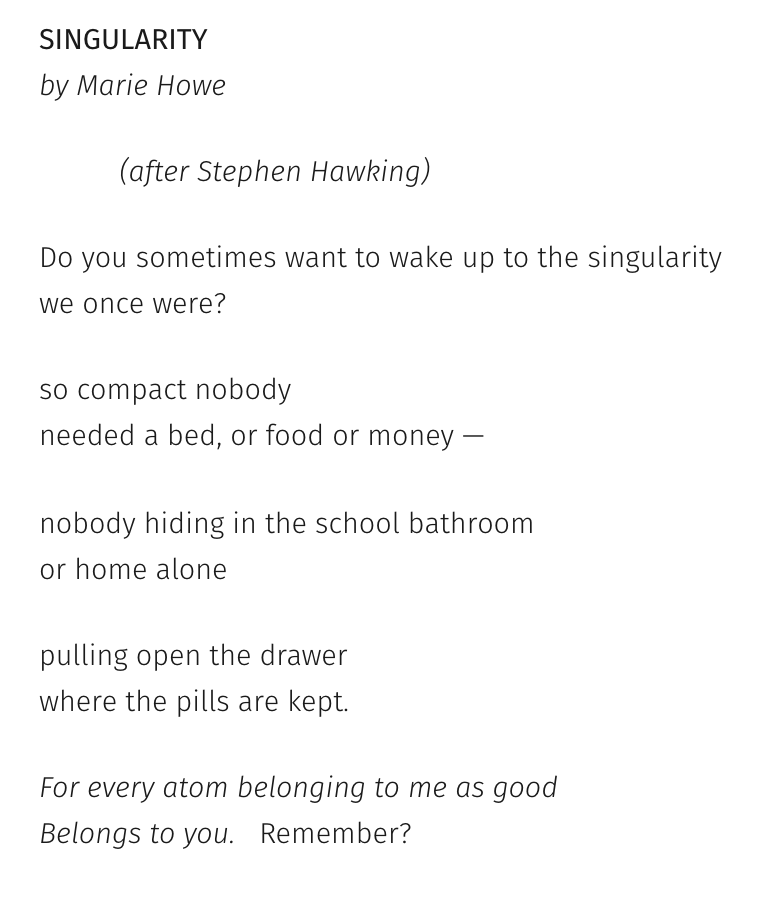 SINGULARITY
by Marie Howe

(after Stephen Hawking)

Do you sometimes want to wake up to the singularity
we once were?

so compact nobody
needed a bed, or food or money —

nobody hiding in the school bathroom
or home alone

pulling open the drawer
where the pills are kept.

For every atom belonging to me as good
Belongs to you. Remember?